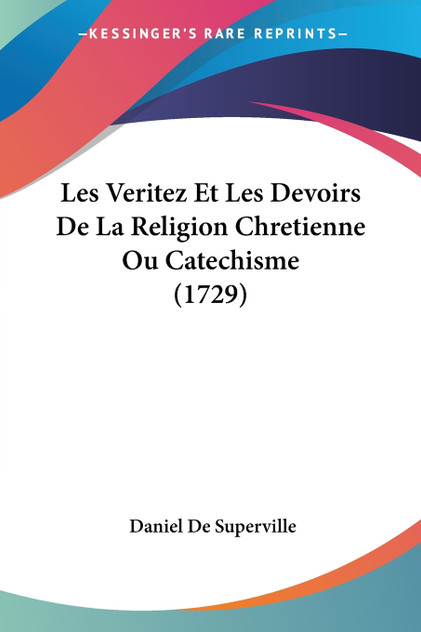 —KESSINGER'S RARE REPRINTS—

Les Veritez Et Les Devoirs De La Religion Chretienne Ou Catechisme (1729)

Daniel De Superville